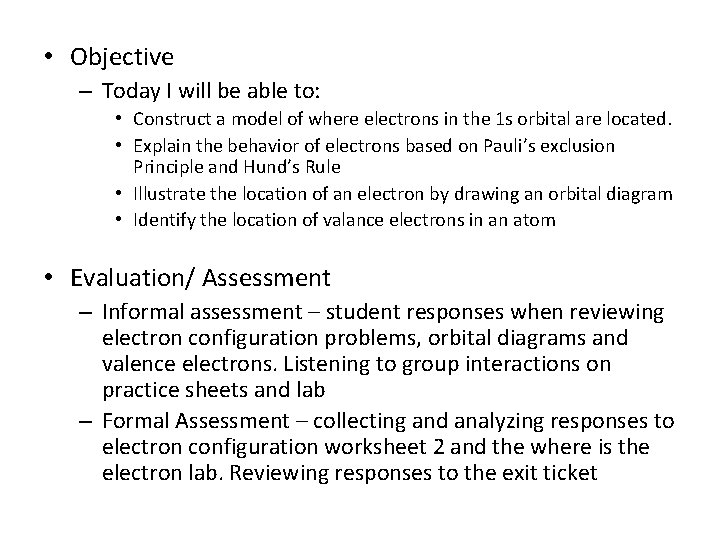 • Objective
– Today I will be able to:
• Construct a model of where electrons in the 1s orbital are located.
• Explain the behavior of electrons based on Pauli's exclusion Principle and Hund's Rule
• Illustrate the location of an electron by drawing an orbital diagram
• Identify the location of valance electrons in an atom

• Evaluation/ Assessment
– Informal assessment – student responses when reviewing electron configuration problems, orbital diagrams and valence electrons. Listening to group interactions on practice sheets and lab
– Formal Assessment – collecting and analyzing responses to electron configuration worksheet 2 and the where is the electron lab. Reviewing responses to the exit ticket